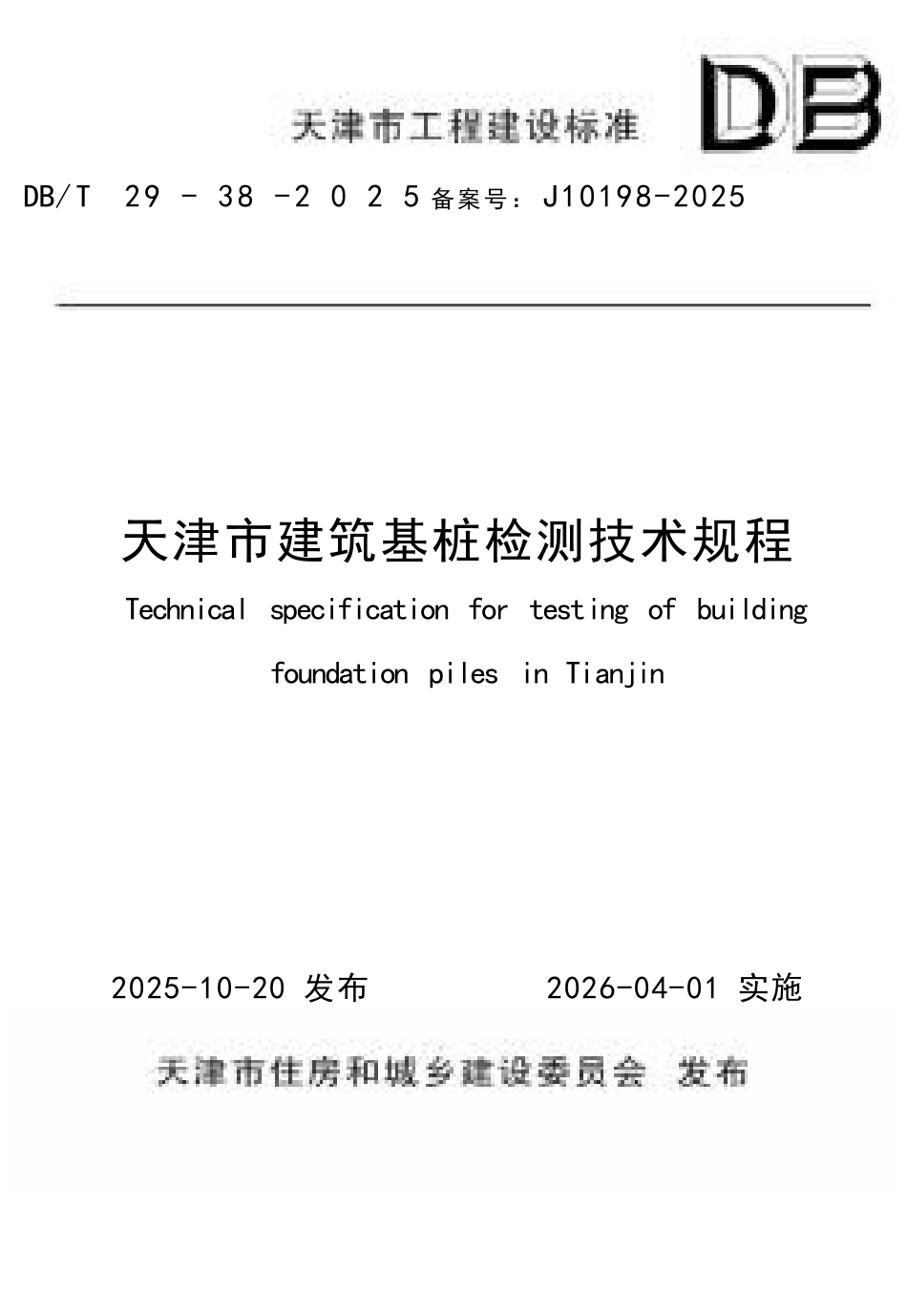 天津市工程建设标准

DB

DB/T 29 - 38 -2 0 2 5 备案号：J10198-2025

天津市建筑基桩检测技术规程

Technical specification for testing of building foundation piles in Tianjin

2025-10-20 发布　　2026-04-01 实施

天津市住房和城乡建设委员会 发布